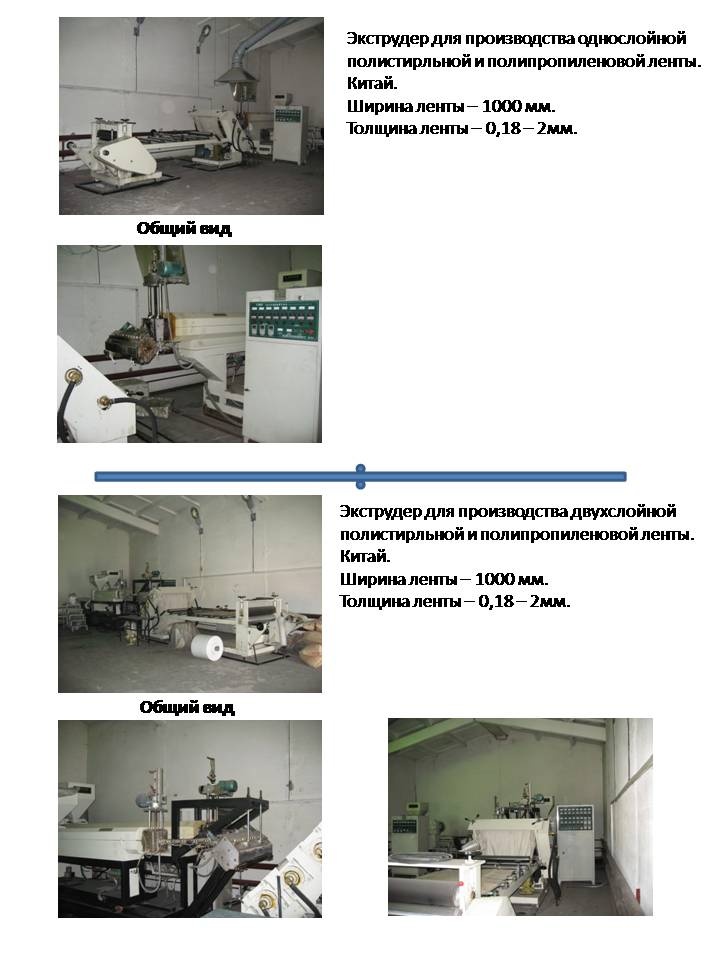 Экструдер для производства однослойной полистирльной и полипропиленовой ленты.
Китай.
Ширина ленты – 1000 мм.
Толщина ленты – 0,18 – 2мм.

Общий вид

Экструдер для производства двухслойной полистирльной и полипропиленовой ленты.
Китай.
Ширина ленты – 1000 мм.
Толщина ленты – 0,18 – 2мм.

Общий вид